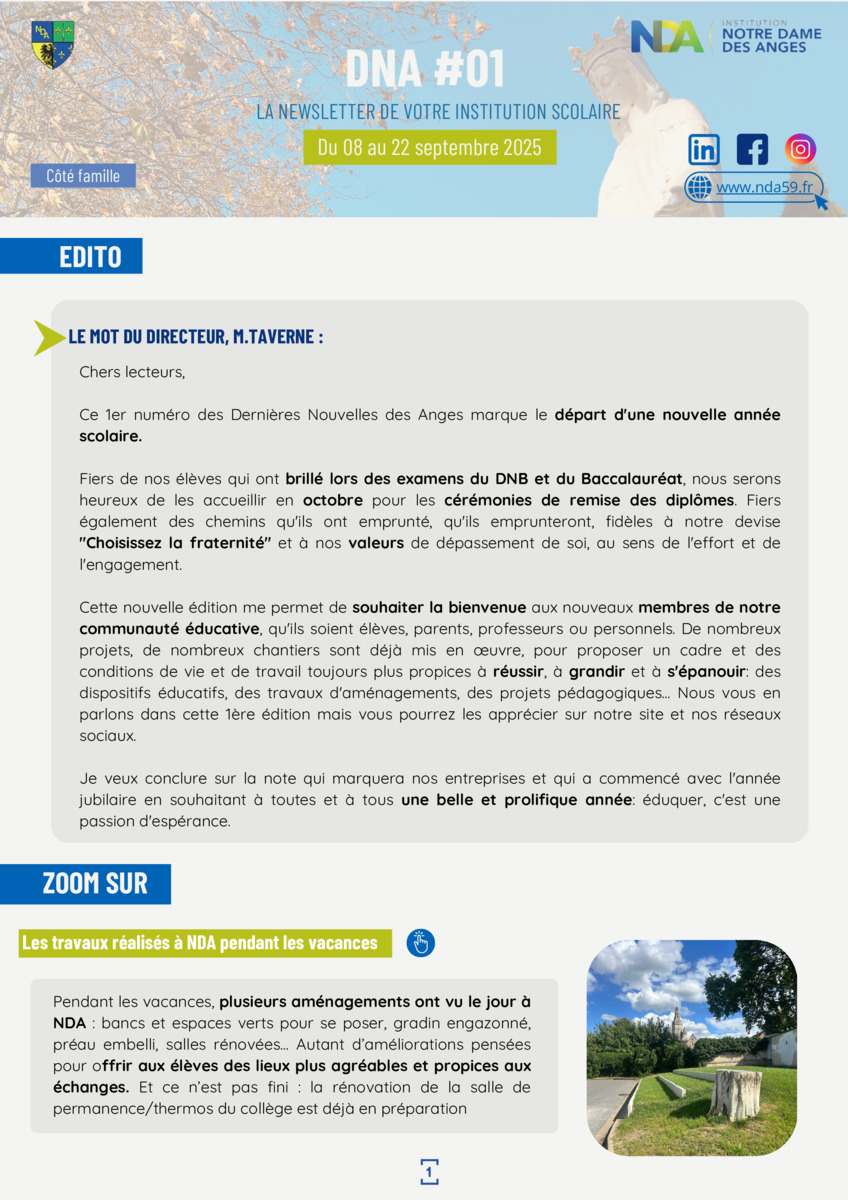 NDA INSTITUTION NOTRE DAME DES ANGES

DNA #01

LA NEWSLETTER DE VOTRE INSTITUTION SCOLAIRE

Du 08 au 22 septembre 2025

Côté famille

www.nda59.fr

EDITO

LE MOT DU DIRECTEUR, M.TAVERNE :

Chers lecteurs,

Ce 1er numéro des Dernières Nouvelles des Anges marque le départ d'une nouvelle année scolaire.

Fiers de nos élèves qui ont brillé lors des examens du DNB et du Baccalauréat, nous serons heureux de les accueillir en octobre pour les cérémonies de remise des diplômes. Fiers également des chemins qu'ils ont emprunté, qu'ils emprunteront, fidèles à notre devise "Choisissez la fraternité" et à nos valeurs de dépassement de soi, au sens de l'effort et de l'engagement.

Cette nouvelle édition me permet de souhaiter la bienvenue aux nouveaux membres de notre communauté éducative, qu'ils soient élèves, parents, professeurs ou personnels. De nombreux projets, de nombreux chantiers sont déjà mis en œuvre, pour proposer un cadre et des conditions de vie et de travail toujours plus propices à réussir, à grandir et à s'épanouir: des dispositifs éducatifs, des travaux d'aménagements, des projets pédagogiques... Nous vous en parlons dans cette 1ère édition mais vous pourrez les apprécier sur notre site et nos réseaux sociaux.

Je veux conclure sur la note qui marquera nos entreprises et qui a commencé avec l'année jubilaire en souhaitant à toutes et à tous une belle et prolifique année: éduquer, c'est une passion d'espérance.

ZOOM SUR

Les travaux réalisés à NDA pendant les vacances

Pendant les vacances, plusieurs aménagements ont vu le jour à NDA : bancs et espaces verts pour se poser, gradin engazonné, préau embelli, salles rénovées... Autant d'améliorations pensées pour offrir aux élèves des lieux plus agréables et propices aux échanges. Et ce n'est pas fini : la rénovation de la salle de permanence/thermos du collège est déjà en préparation

1